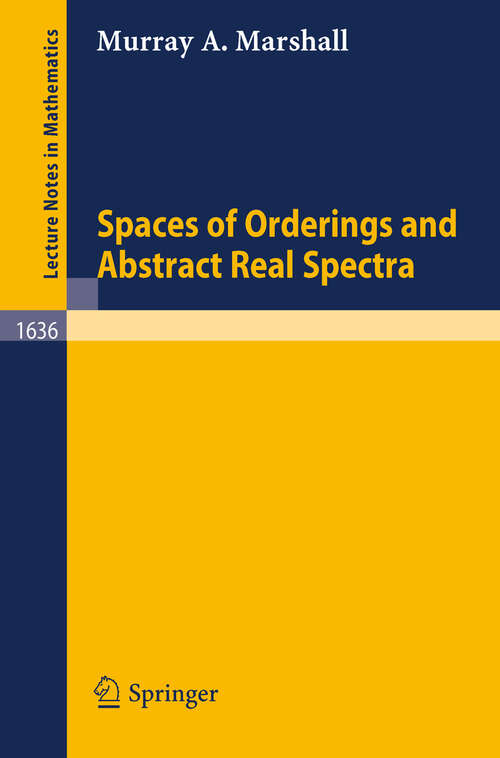 Lecture Notes in Mathematics

Murray A. Marshall

Spaces of Orderings and Abstract Real Spectra

1636

Springer